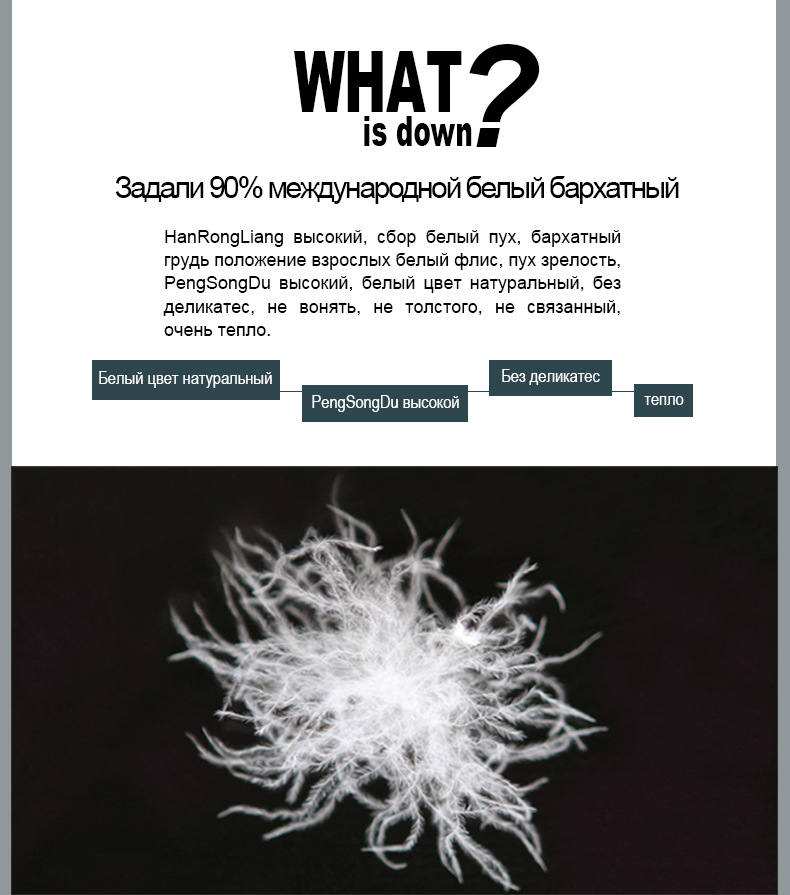 WHAT
is down?

Задали 90% международной белый бархатный

HanRongLiang высокий, сбор белый пух, бархатный грудь положение взрослых белый флис, пух зрелость, PengSongDu высокий, белый цвет натуральный, без деликатес, не вонять, не толстого, не связанный, очень тепло.

Белый цвет натуральный

PengSongDu высокой

Без деликатес

тепло